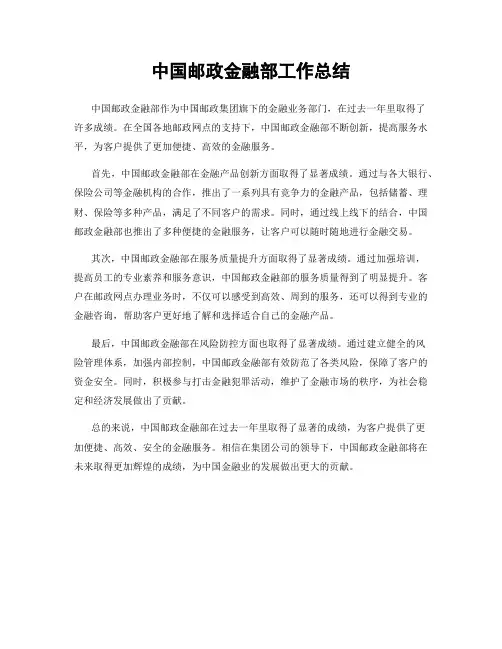 中国邮政金融部工作总结

中国邮政金融部作为中国邮政集团旗下的金融业务部门，在过去一年里取得了许多成绩。在全国各地邮政网点的支持下，中国邮政金融部不断创新，提高服务水平，为客户提供了更加便捷、高效的金融服务。

首先，中国邮政金融部在金融产品创新方面取得了显著成绩。通过与各大银行、保险公司等金融机构的合作，推出了一系列具有竞争力的金融产品，包括储蓄、理财、保险等多种产品，满足了不同客户的需求。同时，通过线上线下的结合，中国邮政金融部也推出了多种便捷的金融服务，让客户可以随时随地进行金融交易。

其次，中国邮政金融部在服务质量提升方面取得了显著成绩。通过加强培训，提高员工的专业素养和服务意识，中国邮政金融部的服务质量得到了明显提升。客户在邮政网点办理业务时，不仅可以感受到高效、周到的服务，还可以得到专业的金融咨询，帮助客户更好地了解和选择适合自己的金融产品。

最后，中国邮政金融部在风险防控方面也取得了显著成绩。通过建立健全的风险管理体系，加强内部控制，中国邮政金融部有效防范了各类风险，保障了客户的资金安全。同时，积极参与打击金融犯罪活动，维护了金融市场的秩序，为社会稳定和经济发展做出了贡献。

总的来说，中国邮政金融部在过去一年里取得了显著的成绩，为客户提供了更加便捷、高效、安全的金融服务。相信在集团公司的领导下，中国邮政金融部将在未来取得更加辉煌的成绩，为中国金融业的发展做出更大的贡献。